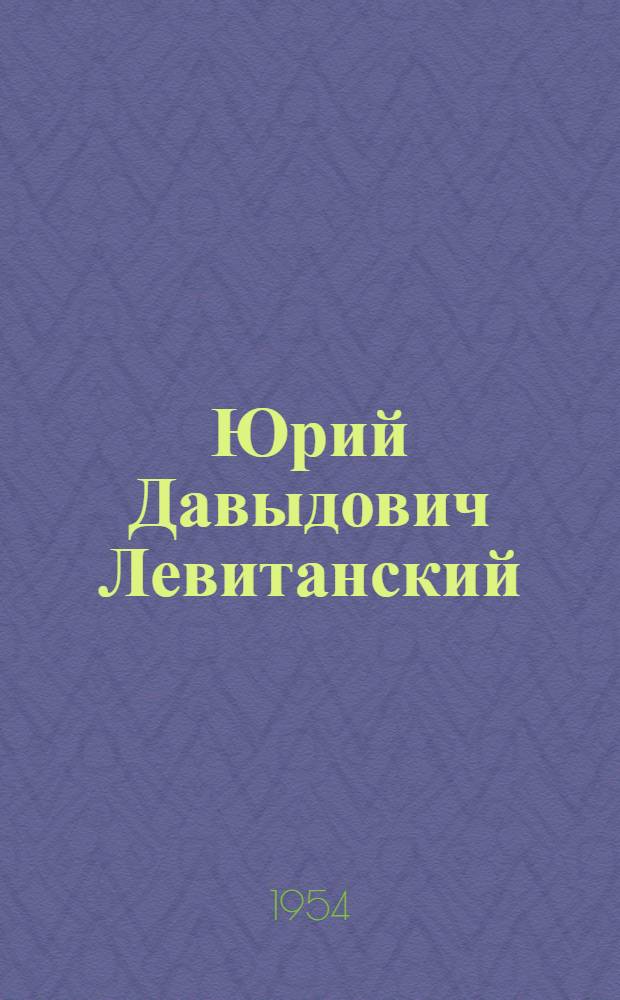 Юрий Давыдович Левитанский

1954